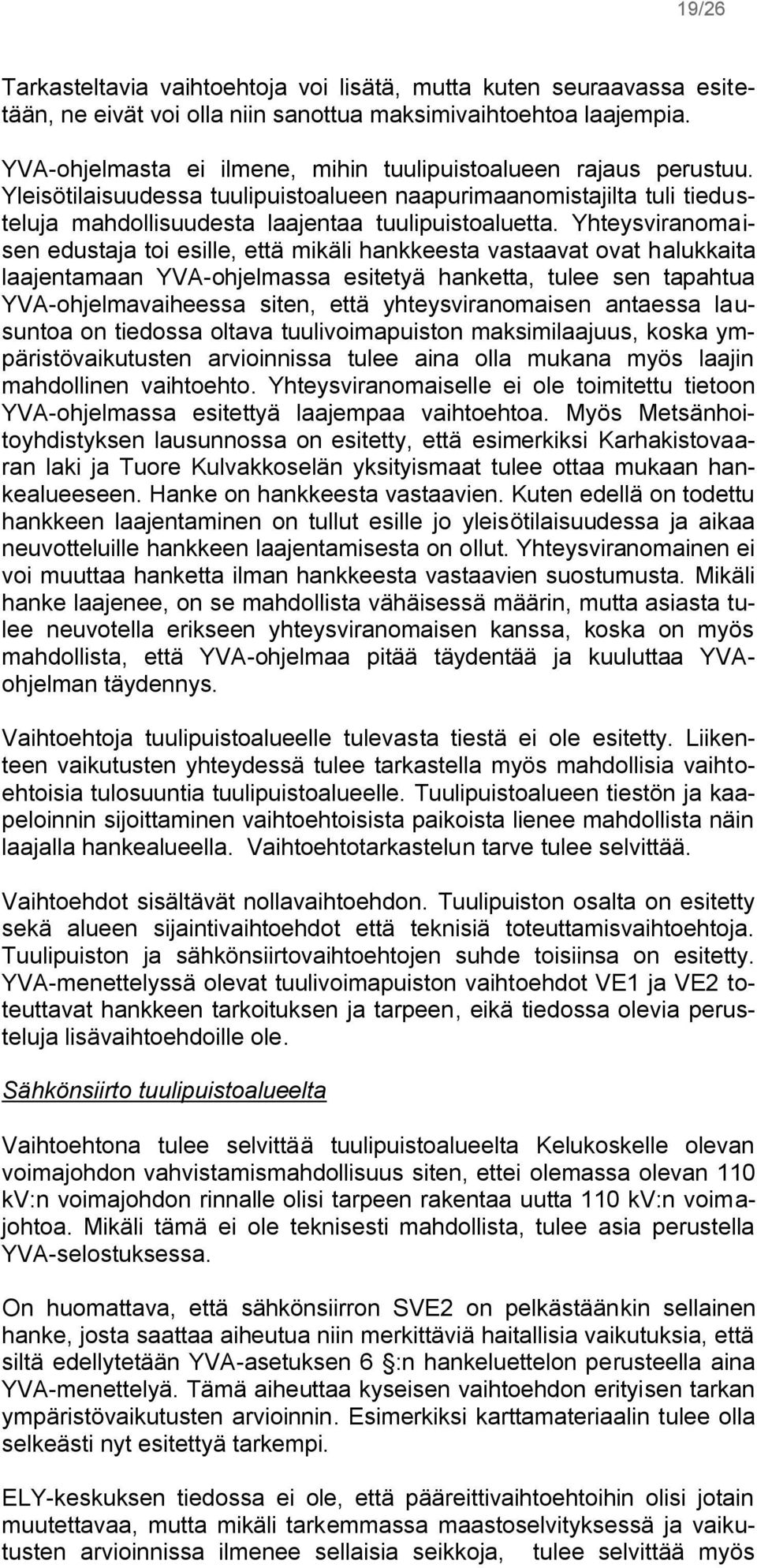 19/26

Tarkasteltavia vaihtoehtoja voi lisätä, mutta kuten seuraavassa esitetään, ne eivät voi olla niin sanottua maksimivaihtoehtoa laajempia.

YVA-ohjelmasta ei ilmene, mihin tuulipuistoalueen rajaus perustuu. Yleisötilaisuudessa tuulipuistoalueen naapurimaanomistajilta tuli tiedusteluja mahdollisuudesta laajentaa tuulipuistoaluetta. Yhteysviranomaisen edustaja toi esille, että mikäli hankkeesta vastaavat ovat halukkaita laajentamaan YVA-ohjelmassa esitetyä hanketta, tulee sen tapahtua YVA-ohjelmavaiheessa siten, että yhteysviranomaisen antaessa lausuntoa on tiedossa oltava tuulivoimapuiston maksimilaajuus, koska ympäristövaikutusten arvioinnissa tulee aina olla mukana myös laajin mahdollinen vaihtoehto. Yhteysviranomaiselle ei ole toimitettu tietoon YVA-ohjelmassa esitettyä laajempaa vaihtoehtoa. Myös Metsänhoitoyhdistyksen lausunnossa on esitetty, että esimerkiksi Karhakistovaaran laki ja Tuore Kulvakkoselän yksityismaat tulee ottaa mukaan hankealueeseen. Hanke on hankkeesta vastaavien. Kuten edellä on todettu hankkeen laajentaminen on tullut esille jo yleisötilaisuudessa ja aikaa neuvotteluille hankkeen laajentamisesta on ollut. Yhteysviranomainen ei voi muuttaa hanketta ilman hankkeesta vastaavien suostumusta. Mikäli hanke laajenee, on se mahdollista vähäisessä määrin, mutta asiasta tulee neuvotella erikseen yhteysviranomaisen kanssa, koska on myös mahdollista, että YVA-ohjelmaa pitää täydentää ja kuuluttaa YVA-ohjelman täydennys.

Vaihtoehtoja tuulipuistoalueelle tulevasta tiestä ei ole esitetty. Liikenteen vaikutusten yhteydessä tulee tarkastella myös mahdollisia vaihtoehtoisia tulosuuntia tuulipuistoalueelle. Tuulipuistoalueen tiestön ja kaapeloinnin sijoittaminen vaihtoehtoisista paikoista lienee mahdollista näin laajalla hankealueella. Vaihtoehtotarkastelun tarve tulee selvittää.

Vaihtoehdot sisältävät nollavaihtoehdon. Tuulipuiston osalta on esitetty sekä alueen sijaintivaihtoehdot että teknisiä toteuttamisvaihtoehtoja. Tuulipuiston ja sähkönsiirtovaihtoehtojen suhde toisiinsa on esitetty. YVA-menettelyssä olevat tuulivoimapuiston vaihtoehdot VE1 ja VE2 toteuttavat hankkeen tarkoituksen ja tarpeen, eikä tiedossa olevia perusteluja lisävaihtoehdoille ole.

Sähkönsiirto tuulipuistoalueelta

Vaihtoehtona tulee selvittää tuulipuistoalueelta Kelukoskelle olevan voimajohdon vahvistamismahdollisuus siten, ettei olemassa olevan 110 kV:n voimajohdon rinnalle olisi tarpeen rakentaa uutta 110 kV:n voimajohtoa. Mikäli tämä ei ole teknisesti mahdollista, tulee asia perustella YVA-selostuksessa.

On huomattava, että sähkönsiirron SVE2 on pelkästäänkin sellainen hanke, josta saattaa aiheutua niin merkittäviä haitallisia vaikutuksia, että siltä edellytetään YVA-asetuksen 6 §:n hankeluettelon perusteella aina YVA-menettelyä. Tämä aiheuttaa kyseisen vaihtoehdon erityisen tarkan ympäristövaikutusten arvioinnin. Esimerkiksi karttamateriaalin tulee olla selkeästi nyt esitettyä tarkempi.

ELY-keskuksen tiedossa ei ole, että pääreittivaihtoehtoihin olisi jotain muutettavaa, mutta mikäli tarkemmassa maastoselvityksessä ja vaikutusten arvioinnissa ilmenee sellaisia seikkoja, tulee selvittää myös